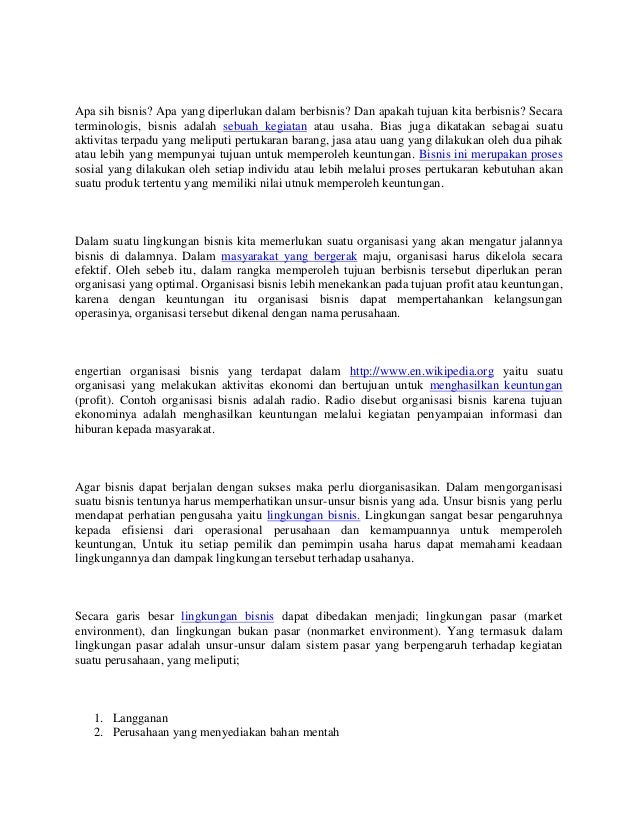 Apa sih bisnis? Apa yang diperlukan dalam berbisnis? Dan apakah tujuan kita berbisnis? Secara terminologis, bisnis adalah sebuah kegiatan atau usaha. Bias juga dikatakan sebagai suatu aktivitas terpadu yang meliputi pertukaran barang, jasa atau uang yang dilakukan oleh dua pihak atau lebih yang mempunyai tujuan untuk memperoleh keuntungan. Bisnis ini merupakan proses sosial yang dilakukan oleh setiap individu atau lebih melalui proses pertukaran kebutuhan akan suatu produk tertentu yang memiliki nilai utnuk memperoleh keuntungan.

Dalam suatu lingkungan bisnis kita memerlukan suatu organisasi yang akan mengatur jalannya bisnis di dalamnya. Dalam masyarakat yang bergerak maju, organisasi harus dikelola secara efektif. Oleh sebeb itu, dalam rangka memperoleh tujuan berbisnis tersebut diperlukan peran organisasi yang optimal. Organisasi bisnis lebih menekankan pada tujuan profit atau keuntungan, karena dengan keuntungan itu organisasi bisnis dapat mempertahankan kelangsungan operasinya, organisasi tersebut dikenal dengan nama perusahaan.

engertian organisasi bisnis yang terdapat dalam http://www.en.wikipedia.org yaitu suatu organisasi yang melakukan aktivitas ekonomi dan bertujuan untuk menghasilkan keuntungan (profit). Contoh organisasi bisnis adalah radio. Radio disebut organisasi bisnis karena tujuan ekonominya adalah menghasilkan keuntungan melalui kegiatan penyampaian informasi dan hiburan kepada masyarakat.

Agar bisnis dapat berjalan dengan sukses maka perlu diorganisasikan. Dalam mengorganisasi suatu bisnis tentunya harus memperhatikan unsur-unsur bisnis yang ada. Unsur bisnis yang perlu mendapat perhatian pengusaha yaitu lingkungan bisnis. Lingkungan sangat besar pengaruhnya kepada efisiensi dari operasional perusahaan dan kemampuannya untuk memperoleh keuntungan, Untuk itu setiap pemilik dan pemimpin usaha harus dapat memahami keadaan lingkungannya dan dampak lingkungan tersebut terhadap usahanya.

Secara garis besar lingkungan bisnis dapat dibedakan menjadi; lingkungan pasar (market environment), dan lingkungan bukan pasar (nonmarket environment). Yang termasuk dalam lingkungan pasar adalah unsur-unsur dalam sistem pasar yang berpengaruh terhadap kegiatan suatu perusahaan, yang meliputi;

1. Langganan
2. Perusahaan yang menyediakan bahan mentah